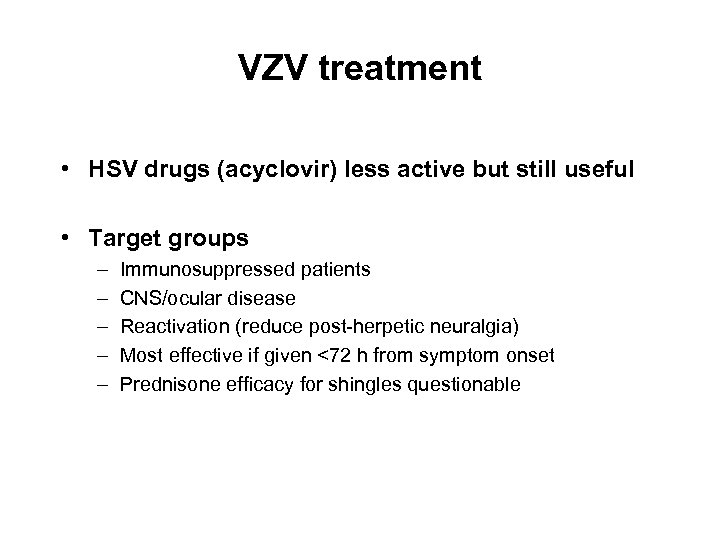 VZV treatment

• HSV drugs (acyclovir) less active but still useful

• Target groups
– Immunosuppressed patients
– CNS/ocular disease
– Reactivation (reduce post-herpetic neuralgia)
– Most effective if given <72 h from symptom onset
– Prednisone efficacy for shingles questionable